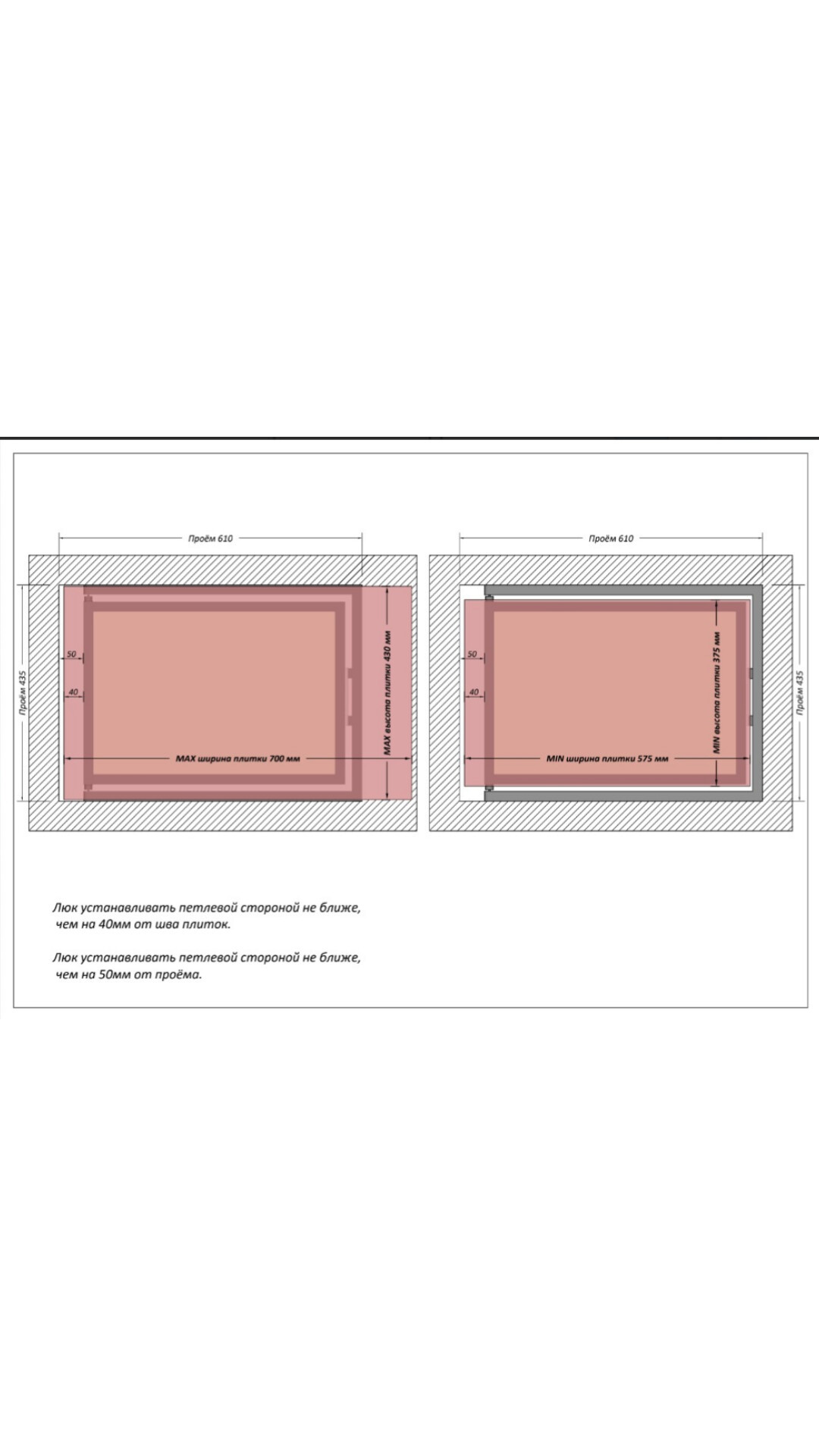 Проём 610

Проём 435

50

40

MAX ширина плитки 700 мм

MAX высота плитки 430 мм

Проём 610

50

40

MIN ширина плитки 575 мм

MIN высота плитки 375 мм

Проём 435

Люк устанавливать петлевой стороной не ближе, чем на 40мм от шва плиток.

Люк устанавливать петлевой стороной не ближе, чем на 50мм от проёма.